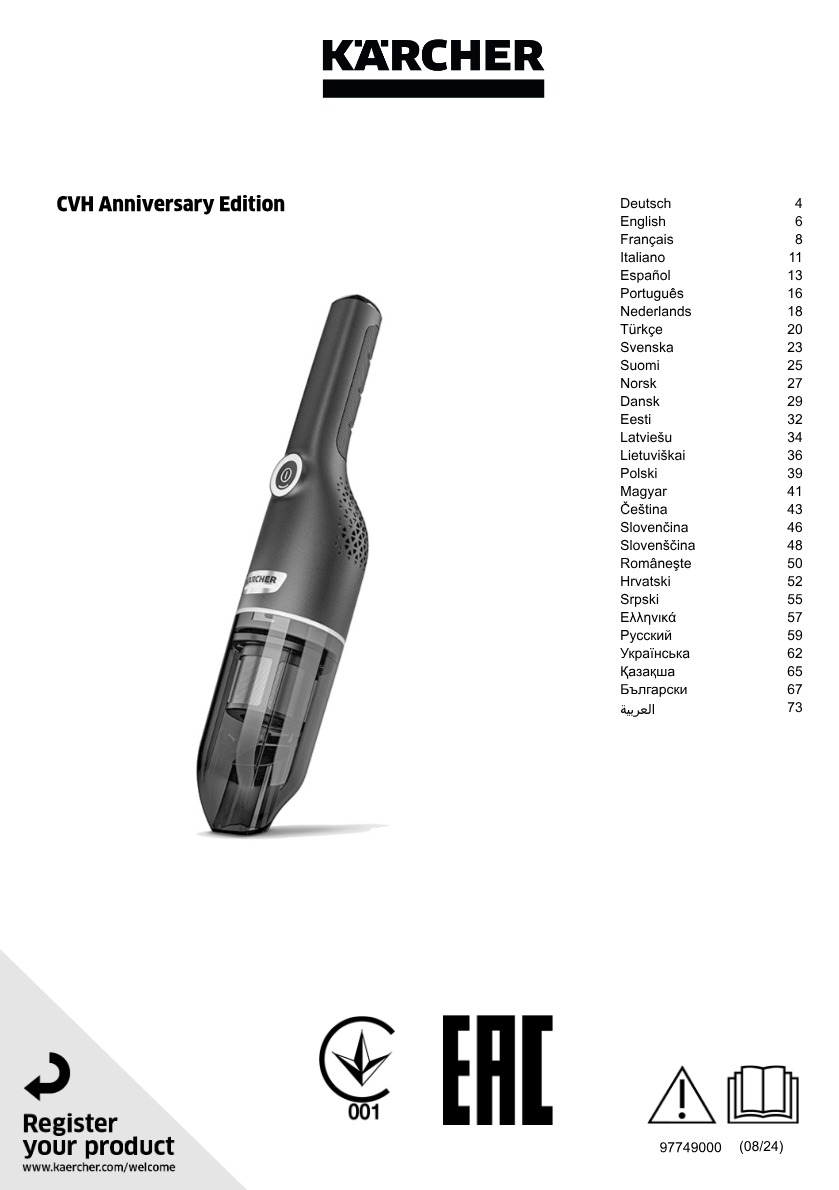 KÄRCHER

CVH Anniversary Edition

Deutsch 4
English 6
Français 8
Italiano 11
Español 13
Português 16
Nederlands 18
Türkçe 20
Svenska 23
Suomi 25
Norsk 27
Dansk 29
Eesti 32
Latviešu 34
Lietuviškai 36
Polski 39
Magyar 41
Čeština 43
Slovenčina 46
Slovenščina 48
Românește 50
Hrvatski 52
Srpski 55
Ελληνικά 57
Русский 59
Українська 62
Қазақша 65
Български 67
العربية 73

KÄRCHER

Register
your product
www.kaercher.com/welcome

001

EAC

97749000 (08/24)